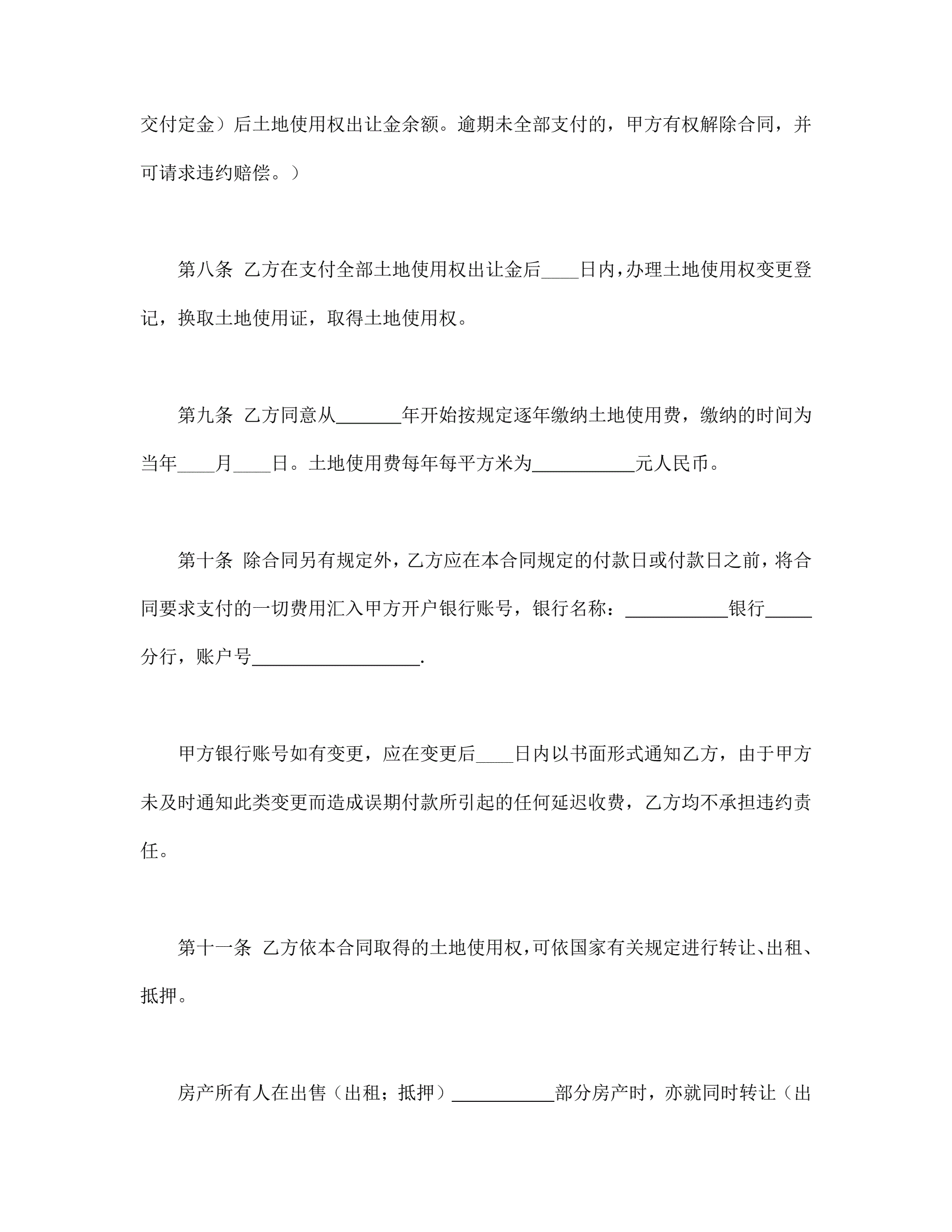 交付定金）后土地使用权出让金余额。逾期未全部支付的，甲方有权解除合同，并可请求违约赔偿。）

第八条 乙方在支付全部土地使用权出让金后____日内，办理土地使用权变更登记，换取土地使用证，取得土地使用权。

第九条 乙方同意从_______年开始按规定逐年缴纳土地使用费，缴纳的时间为当年____月____日。土地使用费每年每平方米为___________元人民币。

第十条 除合同另有规定外，乙方应在本合同规定的付款日或付款日之前，将合同要求支付的一切费用汇入甲方开户银行账号，银行名称：___________银行_____分行，账户号__________________.

甲方银行账号如有变更，应在变更后____日内以书面形式通知乙方，由于甲方未及时通知此类变更而造成误期付款所引起的任何延迟收费，乙方均不承担违约责任。

第十一条 乙方依本合同取得的土地使用权，可依国家有关规定进行转让、出租、抵押。

房产所有人在出售（出租；抵押）___________部分房产时，亦就同时转让（出